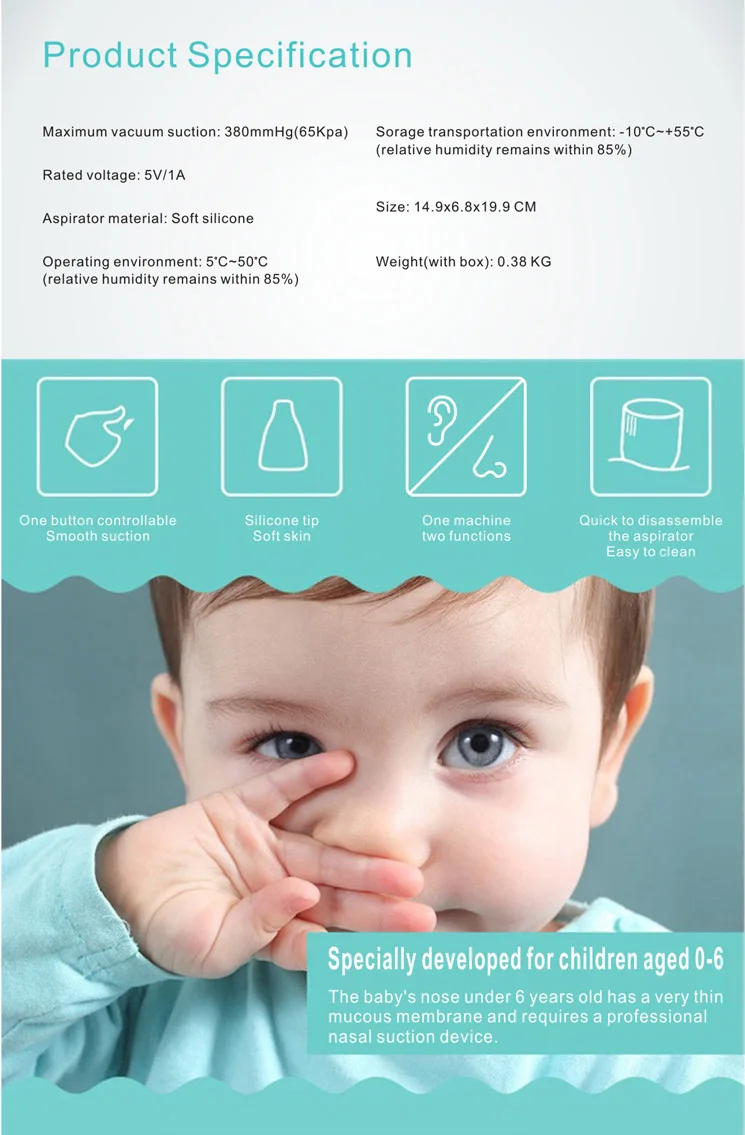 Product Specification

Maximum vacuum suction: 380mmHg(65Kpa)

Rated voltage: 5V/1A

Aspirator material: Soft silicone

Operating environment: 5°C~50°C (relative humidity remains within 85%)

Sorage transportation environment: -10°C~+55°C (relative humidity remains within 85%)

Size: 14.9x6.8x19.9 CM

Weight(with box): 0.38 KG

One button controllable Smooth suction

Silicone tip Soft skin

One machine two functions

Quick to disassemble the aspirator Easy to clean

Specially developed for children aged 0-6

The baby's nose under 6 years old has a very thin mucous membrane and requires a professional nasal suction device.